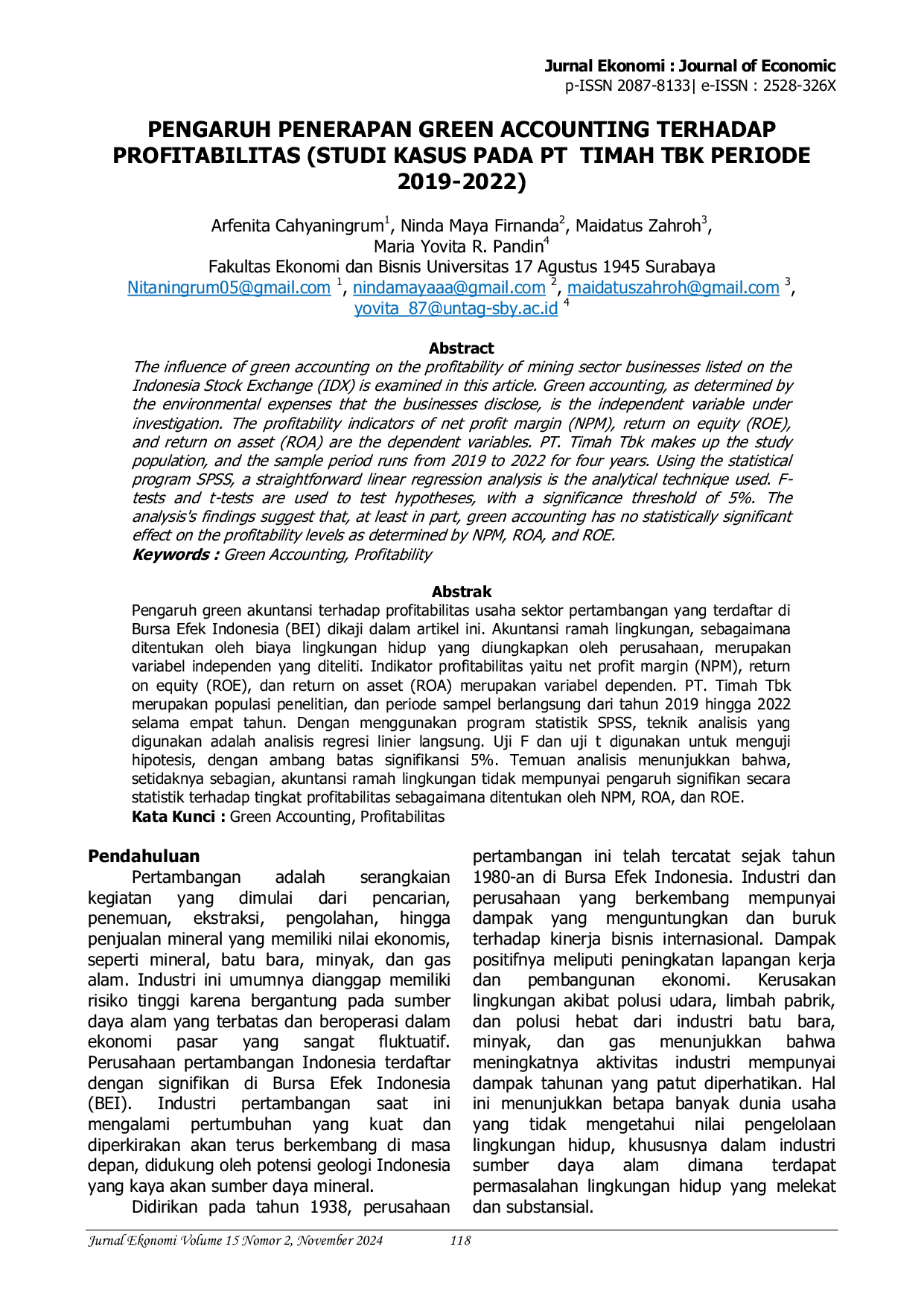 Jurnal Ekonomi : Journal of Economic
p-ISSN 2087-8133| e-ISSN : 2528-326X

PENGARUH PENERAPAN GREEN ACCOUNTING TERHADAP PROFITABILITAS (STUDI KASUS PADA PT TIMAH TBK PERIODE 2019-2022)

Arfenita Cahyaningrum$^{1}$, Ninda Maya Firnanda$^{2}$, Maidatus Zahroh$^{3}$,
Maria Yovita R. Pandin$^{4}$
Fakultas Ekonomi dan Bisnis Universitas 17 Agustus 1945 Surabaya
Nitaningrum05@gmail.com $^{1}$, nindamayaaa@gmail.com $^{2}$, maidatuszahroh@gmail.com $^{3}$,
yovita_87@untag-sby.ac.id $^{4}$

Abstract
The influence of green accounting on the profitability of mining sector businesses listed on the Indonesia Stock Exchange (IDX) is examined in this article. Green accounting, as determined by the environmental expenses that the businesses disclose, is the independent variable under investigation. The profitability indicators of net profit margin (NPM), return on equity (ROE), and return on asset (ROA) are the dependent variables. PT. Timah Tbk makes up the study population, and the sample period runs from 2019 to 2022 for four years. Using the statistical program SPSS, a straightforward linear regression analysis is the analytical technique used. F-tests and t-tests are used to test hypotheses, with a significance threshold of 5%. The analysis's findings suggest that, at least in part, green accounting has no statistically significant effect on the profitability levels as determined by NPM, ROA, and ROE.
Keywords : Green Accounting, Profitability

Abstrak
Pengaruh green akuntansi terhadap profitabilitas usaha sektor pertambangan yang terdaftar di Bursa Efek Indonesia (BEI) dikaji dalam artikel ini. Akuntansi ramah lingkungan, sebagaimana ditentukan oleh biaya lingkungan hidup yang diungkapkan oleh perusahaan, merupakan variabel independen yang diteliti. Indikator profitabilitas yaitu net profit margin (NPM), return on equity (ROE), dan return on asset (ROA) merupakan variabel dependen. PT. Timah Tbk merupakan populasi penelitian, dan periode sampel berlangsung dari tahun 2019 hingga 2022 selama empat tahun. Dengan menggunakan program statistik SPSS, teknik analisis yang digunakan adalah analisis regresi linier langsung. Uji F dan uji t digunakan untuk menguji hipotesis, dengan ambang batas signifikansi 5%. Temuan analisis menunjukkan bahwa, setidaknya sebagian, akuntansi ramah lingkungan tidak mempunyai pengaruh signifikan secara statistik terhadap tingkat profitabilitas sebagaimana ditentukan oleh NPM, ROA, dan ROE.
Kata Kunci : Green Accounting, Profitabilitas

Pendahuluan
Pertambangan adalah serangkaian kegiatan yang dimulai dari pencarian, penemuan, ekstraksi, pengolahan, hingga penjualan mineral yang memiliki nilai ekonomis, seperti mineral, batu bara, minyak, dan gas alam. Industri ini umumnya dianggap memiliki risiko tinggi karena bergantung pada sumber daya alam yang terbatas dan beroperasi dalam ekonomi pasar yang sangat fluktuatif. Perusahaan pertambangan Indonesia terdaftar dengan signifikan di Bursa Efek Indonesia (BEI). Industri pertambangan saat ini mengalami pertumbuhan yang kuat dan diperkirakan akan terus berkembang di masa depan, didukung oleh potensi geologi Indonesia yang kaya akan sumber daya mineral.

Didirikan pada tahun 1938, perusahaan pertambangan ini telah tercatat sejak tahun 1980-an di Bursa Efek Indonesia. Industri dan perusahaan yang berkembang mempunyai dampak yang menguntungkan dan buruk terhadap kinerja bisnis internasional. Dampak positifnya meliputi peningkatan lapangan kerja dan pembangunan ekonomi. Kerusakan lingkungan akibat polusi udara, limbah pabrik, dan polusi hebat dari industri batu bara, minyak, dan gas menunjukkan bahwa meningkatnya aktivitas industri mempunyai dampak tahunan yang patut diperhatikan. Hal ini menunjukkan betapa banyak dunia usaha yang tidak mengetahui nilai pengelolaan lingkungan hidup, khususnya dalam industri sumber daya alam dimana terdapat permasalahan lingkungan hidup yang melekat dan substansial.

Jurnal Ekonomi Volume 15 Nomor 2, November 2024 118